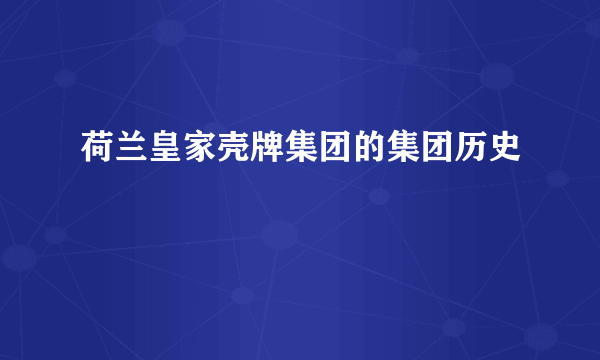 荷兰皇家壳牌集团的集团历史